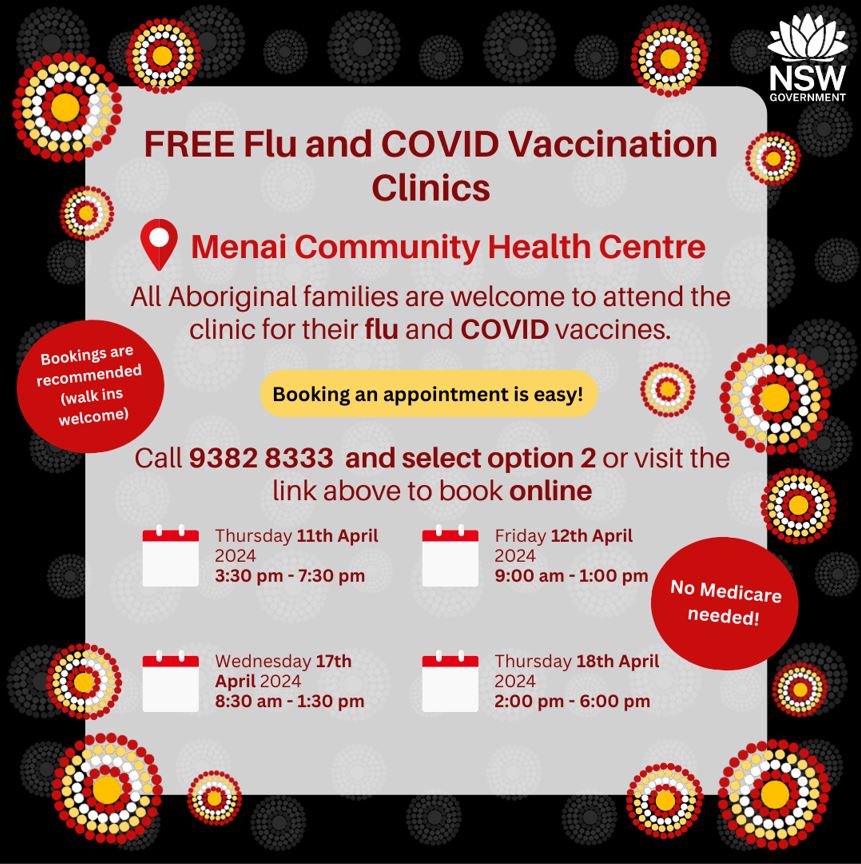 NSW GOVERNMENT

FREE Flu and COVID Vaccination Clinics

Menai Community Health Centre

All Aboriginal families are welcome to attend the clinic for their flu and COVID vaccines.

Bookings are recommended (walk ins welcome)

Booking an appointment is easy!

Call 9382 8333 and select option 2 or visit the link above to book online

Thursday 11th April 2024
3:30 pm - 7:30 pm

Friday 12th April 2024
9:00 am - 1:00 pm

No Medicare needed!

Wednesday 17th April 2024
8:30 am - 1:30 pm

Thursday 18th April 2024
2:00 pm - 6:00 pm